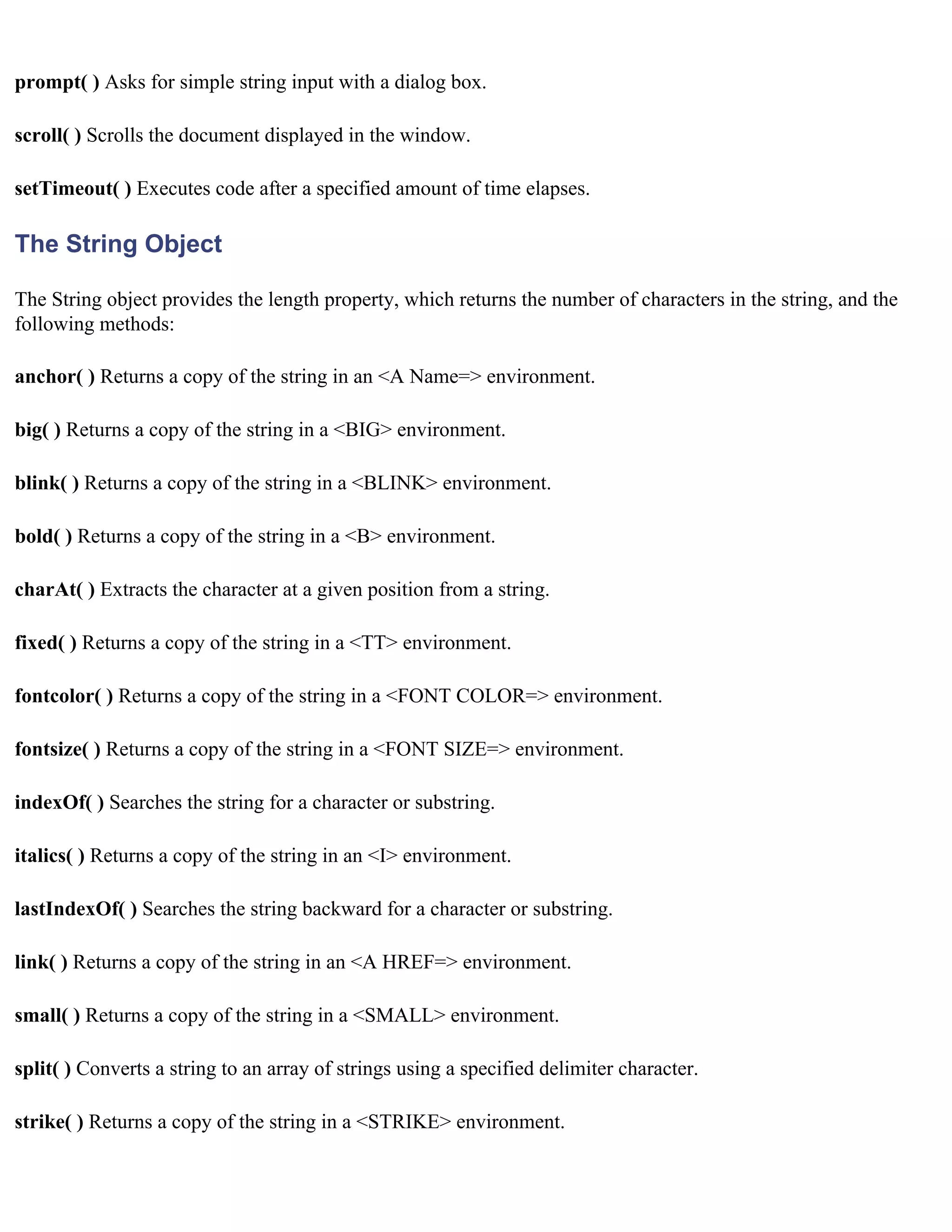 prompt( ) Asks for simple string input with a dialog box.

scroll( ) Scrolls the document displayed in the window.

setTimeout( ) Executes code after a specified amount of time elapses.

The String Object

The String object provides the length property, which returns the number of characters in the string, and the following methods:

anchor( ) Returns a copy of the string in an <A Name=> environment.

big( ) Returns a copy of the string in a <BIG> environment.

blink( ) Returns a copy of the string in a <BLINK> environment.

bold( ) Returns a copy of the string in a <B> environment.

charAt( ) Extracts the character at a given position from a string.

fixed( ) Returns a copy of the string in a <TT> environment.

fontcolor( ) Returns a copy of the string in a <FONT COLOR=> environment.

fontsize( ) Returns a copy of the string in a <FONT SIZE=> environment.

indexOf( ) Searches the string for a character or substring.

italics( ) Returns a copy of the string in an <I> environment.

lastIndexOf( ) Searches the string backward for a character or substring.

link( ) Returns a copy of the string in an <A HREF=> environment.

small( ) Returns a copy of the string in a <SMALL> environment.

split( ) Converts a string to an array of strings using a specified delimiter character.

strike( ) Returns a copy of the string in a <STRIKE> environment.